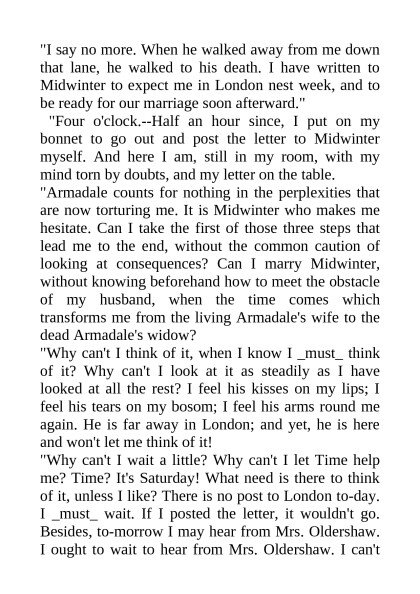 "I say no more. When he walked away from me down that lane, he walked to his death. I have written to Midwinter to expect me in London nest week, and to be ready for our marriage soon afterward."

"Four o'clock.--Half an hour since, I put on my bonnet to go out and post the letter to Midwinter myself. And here I am, still in my room, with my mind torn by doubts, and my letter on the table.

"Armadale counts for nothing in the perplexities that are now torturing me. It is Midwinter who makes me hesitate. Can I take the first of those three steps that lead me to the end, without the common caution of looking at consequences? Can I marry Midwinter, without knowing beforehand how to meet the obstacle of my husband, when the time comes which transforms me from the living Armadale's wife to the dead Armadale's widow?

"Why can't I think of it, when I know I _must_ think of it? Why can't I look at it as steadily as I have looked at all the rest? I feel his kisses on my lips; I feel his tears on my bosom; I feel his arms round me again. He is far away in London; and yet, he is here and won't let me think of it!

"Why can't I wait a little? Why can't I let Time help me? Time? It's Saturday! What need is there to think of it, unless I like? There is no post to London to-day. I _must_ wait. If I posted the letter, it wouldn't go. Besides, to-morrow I may hear from Mrs. Oldershaw. I ought to wait to hear from Mrs. Oldershaw. I can't